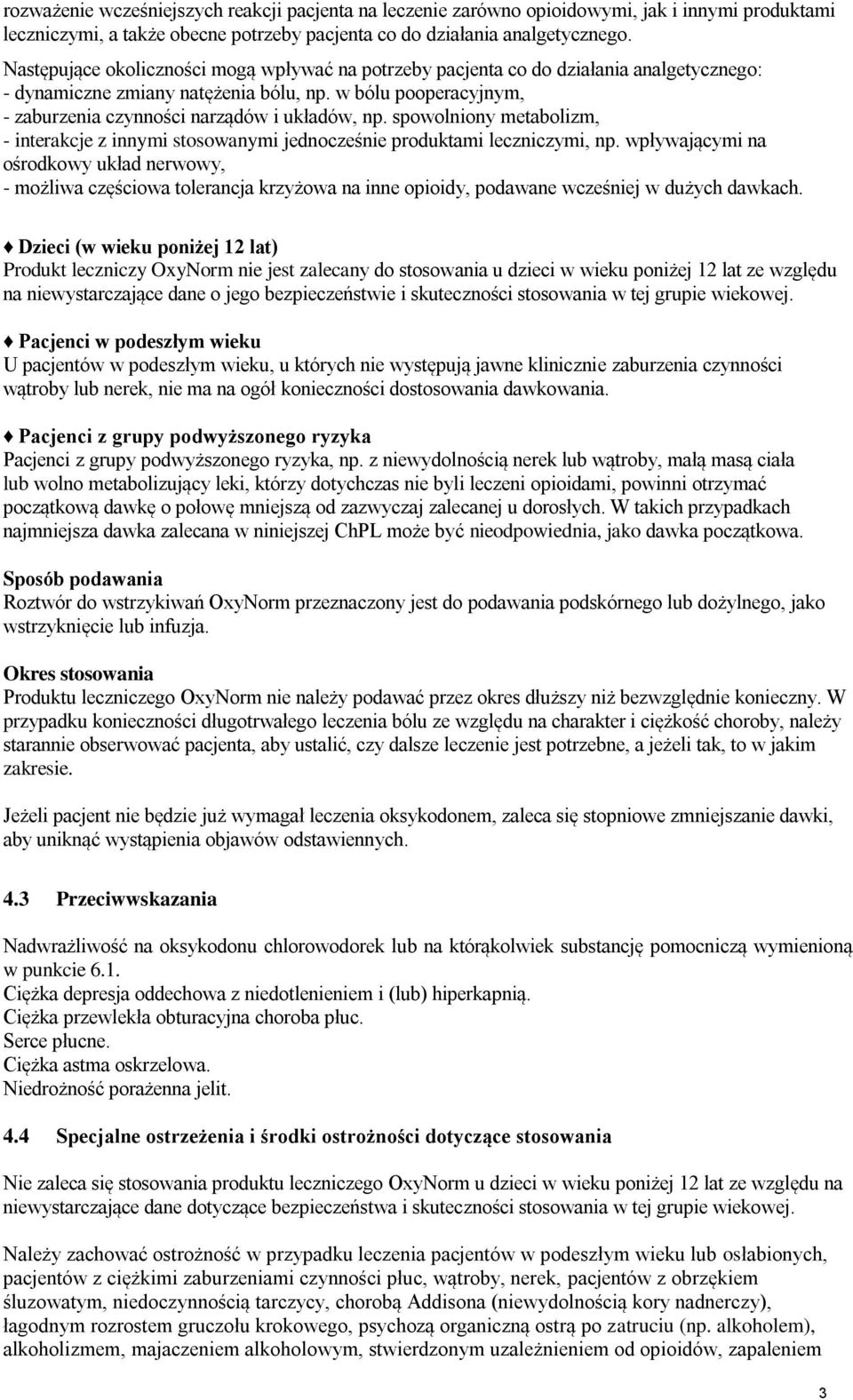 rozważenie wcześniejszych reakcji pacjenta na leczenie zarówno opioidowymi, jak i innymi produktami leczniczymi, a także obecne potrzeby pacjenta co do działania analgetycznego.
Następujące okoliczności mogą wpływać na potrzeby pacjenta co do działania analgetycznego:
- dynamiczne zmiany natężenia bólu, np. w bólu pooperacyjnym,
- zaburzenia czynności narządów i układów, np. spowolniony metabolizm,
- interakcje z innymi stosowanymi jednocześnie produktami leczniczymi, np. wpływającymi na ośrodkowy układ nerwowy,
- możliwa częściowa tolerancja krzyżowa na inne opioidy, podawane wcześniej w dużych dawkach.

♦ Dzieci (w wieku poniżej 12 lat)
Produkt leczniczy OxyNorm nie jest zalecany do stosowania u dzieci w wieku poniżej 12 lat ze względu na niewystarczające dane o jego bezpieczeństwie i skuteczności stosowania w tej grupie wiekowej.

♦ Pacjenci w podeszłym wieku
U pacjentów w podeszłym wieku, u których nie występują jawne klinicznie zaburzenia czynności wątroby lub nerek, nie ma na ogół konieczności dostosowania dawkowania.

♦ Pacjenci z grupy podwyższonego ryzyka
Pacjenci z grupy podwyższonego ryzyka, np. z niewydolnością nerek lub wątroby, małą masą ciała lub wolno metabolizujący leki, którzy dotychczas nie byli leczeni opioidami, powinni otrzymać początkową dawkę o połowę mniejszą od zazwyczaj zalecanej u dorosłych. W takich przypadkach najmniejsza dawka zalecana w niniejszej ChPL może być nieodpowiednia, jako dawka początkowa.

Sposób podawania
Roztwór do wstrzykiwań OxyNorm przeznaczony jest do podawania podskórnego lub dożylnego, jako wstrzyknięcie lub infuzja.

Okres stosowania
Produktu leczniczego OxyNorm nie należy podawać przez okres dłuższy niż bezwzględnie konieczny. W przypadku konieczności długotrwałego leczenia bólu ze względu na charakter i ciężkość choroby, należy starannie obserwować pacjenta, aby ustalić, czy dalsze leczenie jest potrzebne, a jeżeli tak, to w jakim zakresie.

Jeżeli pacjent nie będzie już wymagał leczenia oksykodonem, zaleca się stopniowe zmniejszanie dawki, aby uniknąć wystąpienia objawów odstawiennych.

4.3 Przeciwwskazania

Nadwrażliwość na oksykodonu chlorowodorek lub na którąkolwiek substancję pomocniczą wymienioną w punkcie 6.1.
Ciężka depresja oddechowa z niedotlenieniem i (lub) hiperkapnią.
Ciężka przewlekła obturacyjna choroba płuc.
Serce płucne.
Ciężka astma oskrzelowa.
Niedrożność porażenna jelit.

4.4 Specjalne ostrzeżenia i środki ostrożności dotyczące stosowania

Nie zaleca się stosowania produktu leczniczego OxyNorm u dzieci w wieku poniżej 12 lat ze względu na niewystarczające dane dotyczące bezpieczeństwa i skuteczności stosowania w tej grupie wiekowej.

Należy zachować ostrożność w przypadku leczenia pacjentów w podeszłym wieku lub osłabionych, pacjentów z ciężkimi zaburzeniami czynności płuc, wątroby, nerek, pacjentów z obrzękiem śluzowatym, niedoczynnością tarczycy, chorobą Addisona (niewydolnością kory nadnerczy), łagodnym rozrostem gruczołu krokowego, psychozą organiczną ostrą po zatruciu (np. alkoholem), alkoholizmem, majaczeniem alkoholowym, stwierdzonym uzależnieniem od opioidów, zapaleniem

3